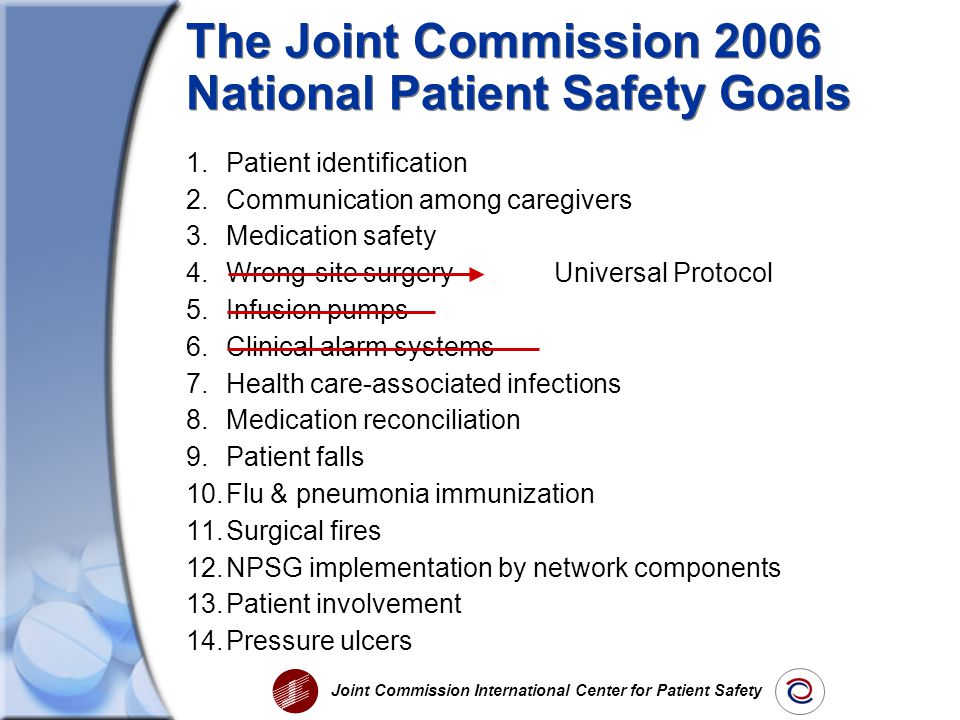 The Joint Commission 2006 National Patient Safety Goals

1. Patient identification
2. Communication among caregivers
3. Medication safety
4. Wrong-site surgery Universal Protocol
5. Infusion pumps
6. Clinical alarm systems
7. Health care-associated infections
8. Medication reconciliation
9. Patient falls
10. Flu & pneumonia immunization
11. Surgical fires
12. NPSG implementation by network components
13. Patient involvement
14. Pressure ulcers

Joint Commission International Center for Patient Safety